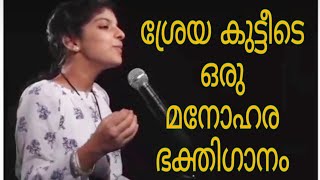 ശ്രേയ കുട്ടീടെ
ഒരു
മനോഹര
ഭക്തിഗാനം